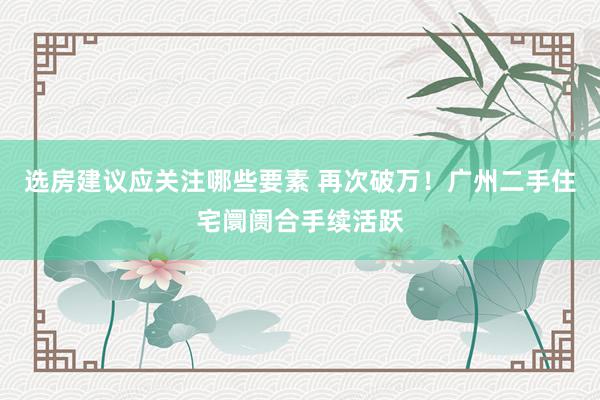 选房建议应关注哪些要素 再次破万！广州二手住宅阛阓合手续活跃